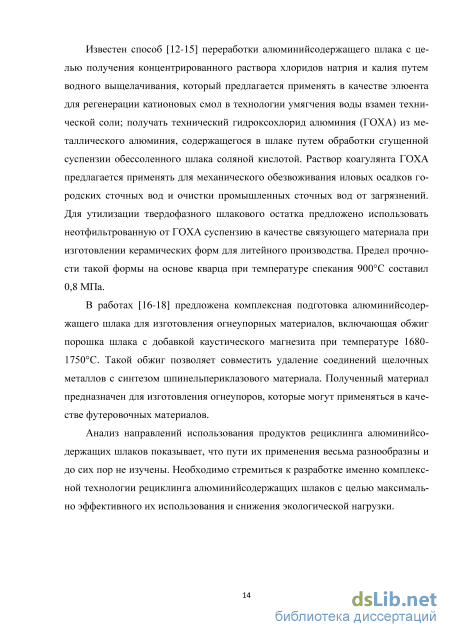 Известен способ [12-15] переработки алюминийсодержащего шлака с целью получения концентрированного раствора хлоридов натрия и калия путем водного выщелачивания, который предлагается применять в качестве элюента для регенерации катионовых смол в технологии умягчения воды взамен технической соли; получать технический гидроксохлорид алюминия (ГОХА) из металлического алюминия, содержащегося в шлаке путем обработки сгущенной суспензии обессоленного шлака соляной кислотой. Раствор коагулянта ГОХА предлагается применять для механического обезвоживания иловых осадков городских сточных вод и очистки промышленных сточных вод от загрязнений. Для утилизации твердофазного шлакового остатка предложено использовать неотфильтрованную от ГОХА суспензию в качестве связующего материала при изготовлении керамических форм для литейного производства. Предел прочности такой формы на основе кварца при температуре спекания 900°С составил 0,8 МПа.

В работах [16-18] предложена комплексная подготовка алюминийсодержащего шлака для изготовления огнеупорных материалов, включающая обжиг порошка шлака с добавкой каустического магнезита при температуре 1680-1750°С. Такой обжиг позволяет совместить удаление соединений щелочных металлов с синтезом шпинельпериклазового материала. Полученный материал предназначен для изготовления огнеупоров, которые могут применяться в качестве футеровочных материалов.

Анализ направлений использования продуктов рециклинга алюминийсодержащих шлаков показывает, что пути их применения весьма разнообразны и до сих пор не изучены. Необходимо стремиться к разработке именно комплексной технологии рециклинга алюминийсодержащих шлаков с целью максимально эффективного их использования и снижения экологической нагрузки.

14

dsLib.net
библиотека диссертаций